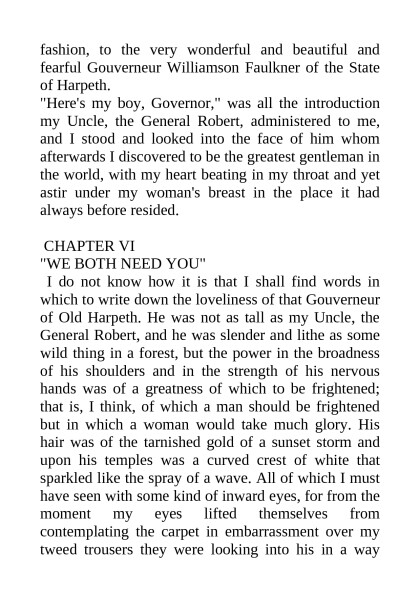 fashion, to the very wonderful and beautiful and fearful Gouverneur Williamson Faulkner of the State of Harpeth.

"Here's my boy, Governor," was all the introduction my Uncle, the General Robert, administered to me, and I stood and looked into the face of him whom afterwards I discovered to be the greatest gentleman in the world, with my heart beating in my throat and yet astir under my woman's breast in the place it had always before resided.

CHAPTER VI

"WE BOTH NEED YOU"

I do not know how it is that I shall find words in which to write down the loveliness of that Gouverneur of Old Harpeth. He was not as tall as my Uncle, the General Robert, and he was slender and lithe as some wild thing in a forest, but the power in the broadness of his shoulders and in the strength of his nervous hands was of a greatness of which to be frightened; that is, I think, of which a man should be frightened but in which a woman would take much glory. His hair was of the tarnished gold of a sunset storm and upon his temples was a curved crest of white that sparkled like the spray of a wave. All of which I must have seen with some kind of inward eyes, for from the moment my eyes lifted themselves from contemplating the carpet in embarrassment over my tweed trousers they were looking into his in a way